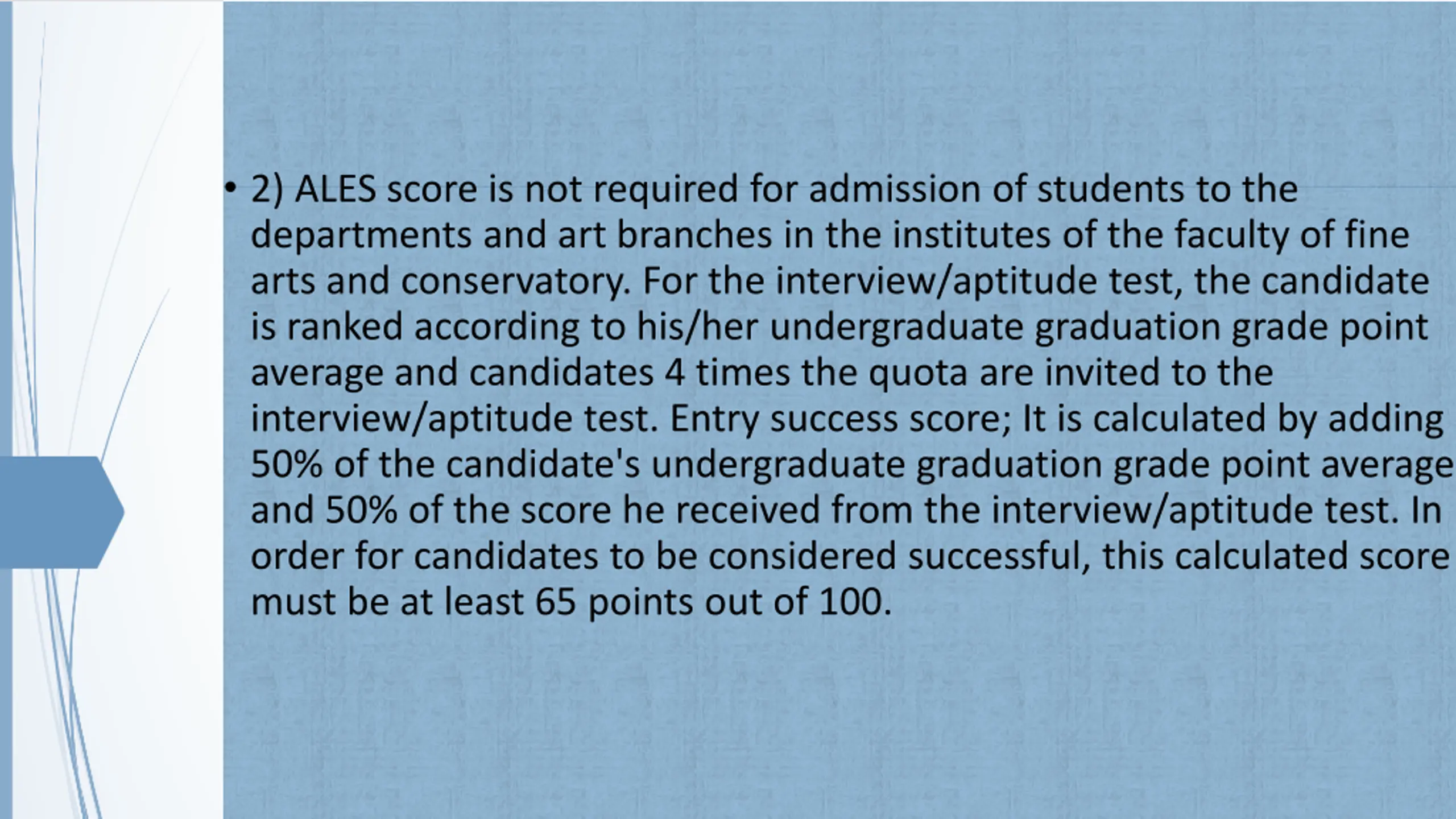 • 2) ALES score is not required for admission of students to the departments and art branches in the institutes of the faculty of fine arts and conservatory. For the interview/aptitude test, the candidate is ranked according to his/her undergraduate graduation grade point average and candidates 4 times the quota are invited to the interview/aptitude test. Entry success score; It is calculated by adding 50% of the candidate's undergraduate graduation grade point average and 50% of the score he received from the interview/aptitude test. In order for candidates to be considered successful, this calculated score must be at least 65 points out of 100.